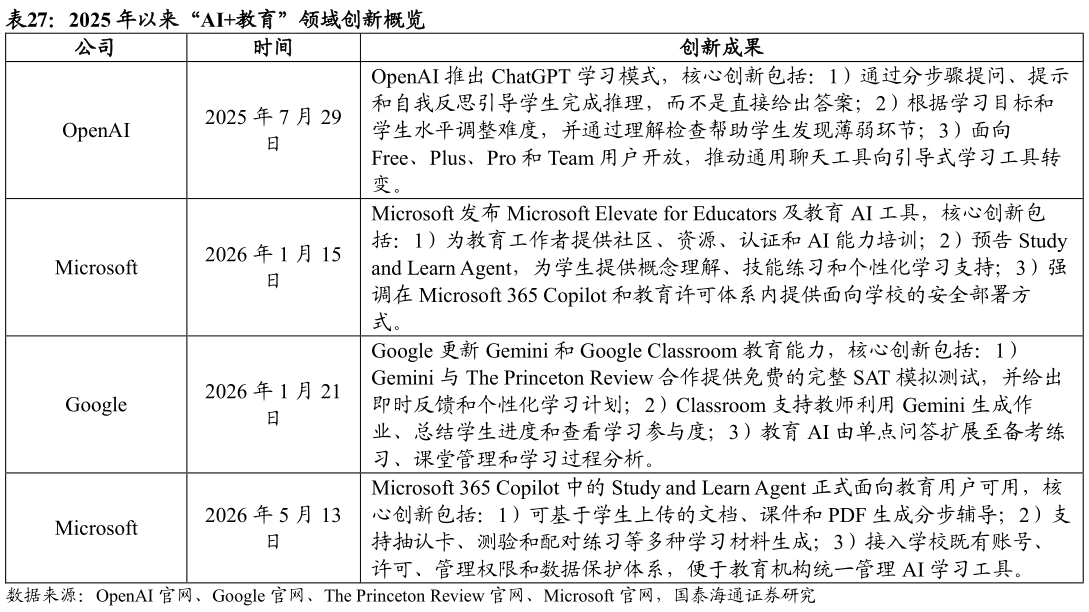 表27：2025 年以来“AI+教育”领域创新概览

| 公司 | 时间 | 创新成果 |
|---|---|---|
| OpenAI | 2025 年 7 月 29 日 | OpenAI 推出 ChatGPT 学习模式，核心创新包括：1）通过分步骤提问、提示和自我反思引导学生完成推理，而不是直接给出答案；2）根据学习目标和学生水平调整难度，并通过理解检查帮助学生发现薄弱环节；3）面向 Free、Plus、Pro 和 Team 用户开放，推动通用聊天工具向引导式学习工具转变。 |
| Microsoft | 2026 年 1 月 15 日 | Microsoft 发布 Microsoft Elevate for Educators 及教育 AI 工具，核心创新包括：1）为教育工作者提供社区、资源、认证和 AI 能力培训；2）预告 Study and Learn Agent，为学生提供概念理解、技能练习和个性化学习支持；3）强调在 Microsoft 365 Copilot 和教育许可体系内提供面向学校的安全部署方式。 |
| Google | 2026 年 1 月 21 日 | Google 更新 Gemini 和 Google Classroom 教育能力，核心创新包括：1）Gemini 与 The Princeton Review 合作提供免费的完整 SAT 模拟测试，并给出即时反馈和个性化学习计划；2）Classroom 支持教师利用 Gemini 生成作业、总结学生进度和查看学习参与度；3）教育 AI 由单点问答扩展至备考练习、课堂管理和学习过程分析。 |
| Microsoft | 2026 年 5 月 13 日 | Microsoft 365 Copilot 中的 Study and Learn Agent 正式面向教育用户可用，核心创新包括：1）可基于学生上传的文档、课件和 PDF 生成分步辅导；2）支持抽认卡、测验和配对练习等多种学习材料生成；3）接入学校既有账号、许可、管理权限和数据保护体系，便于教育机构统一管理 AI 学习工具。 |

数据来源：OpenAI 官网、Google 官网、The Princeton Review 官网、Microsoft 官网，国泰海通证券研究